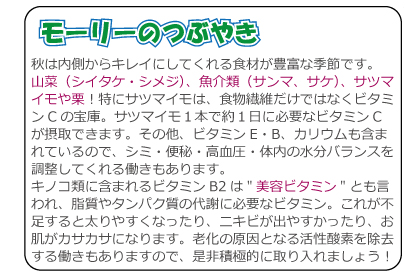 モーリーのつぶやき

秋は内側からキレイにしてくれる食材が豊富な季節です。山菜（シイタケ・シメジ）、魚介類（サンマ、サケ）、サツマイモや栗！特にサツマイモは、食物繊維だけではなくビタミンＣの宝庫。サツマイモ１本で約１日に必要なビタミンＣが摂取できます。その他、ビタミンＥ・Ｂ、カリウムも含まれているので、シミ・便秘・高血圧・体内の水分バランスを調整してくれる働きもあります。
キノコ類に含まれるビタミンB2は"美容ビタミン"とも言われ、脂質やタンパク質の代謝に必要なビタミン。これが不足すると太りやすくなったり、ニキビが出やすかったり、お肌がカサカサになります。老化の原因となる活性酸素を除去する働きもありますので、是非積極的に取り入れましょう！